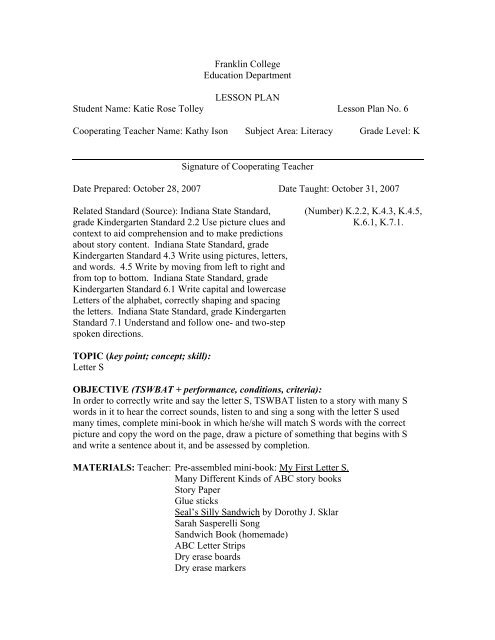 Franklin College
Education Department

LESSON PLAN
Student Name: Katie Rose Tolley Lesson Plan No. 6

Cooperating Teacher Name: Kathy Ison Subject Area: Literacy Grade Level: K

Signature of Cooperating Teacher

Date Prepared: October 28, 2007 Date Taught: October 31, 2007

Related Standard (Source): Indiana State Standard, grade Kindergarten Standard 2.2 Use picture clues and context to aid comprehension and to make predictions about story content. Indiana State Standard, grade Kindergarten Standard 4.3 Write using pictures, letters, and words. 4.5 Write by moving from left to right and from top to bottom. Indiana State Standard, grade Kindergarten Standard 6.1 Write capital and lowercase Letters of the alphabet, correctly shaping and spacing the letters. Indiana State Standard, grade Kindergarten Standard 7.1 Understand and follow one- and two-step spoken directions.

(Number) K.2.2, K.4.3, K.4.5, K.6.1, K.7.1.

TOPIC (key point; concept; skill):
Letter S

OBJECTIVE (TSWBAT + performance, conditions, criteria):
In order to correctly write and say the letter S, TSWBAT listen to a story with many S words in it to hear the correct sounds, listen to and sing a song with the letter S used many times, complete mini-book in which he/she will match S words with the correct picture and copy the word on the page, draw a picture of something that begins with S and write a sentence about it, and be assessed by completion.

MATERIALS: Teacher: Pre-assembled mini-book: My First Letter S.
Many Different Kinds of ABC story books
Story Paper
Glue sticks
Seal's Silly Sandwich by Dorothy J. Sklar
Sarah Sasperelli Song
Sandwich Book (homemade)
ABC Letter Strips
Dry erase boards
Dry erase markers